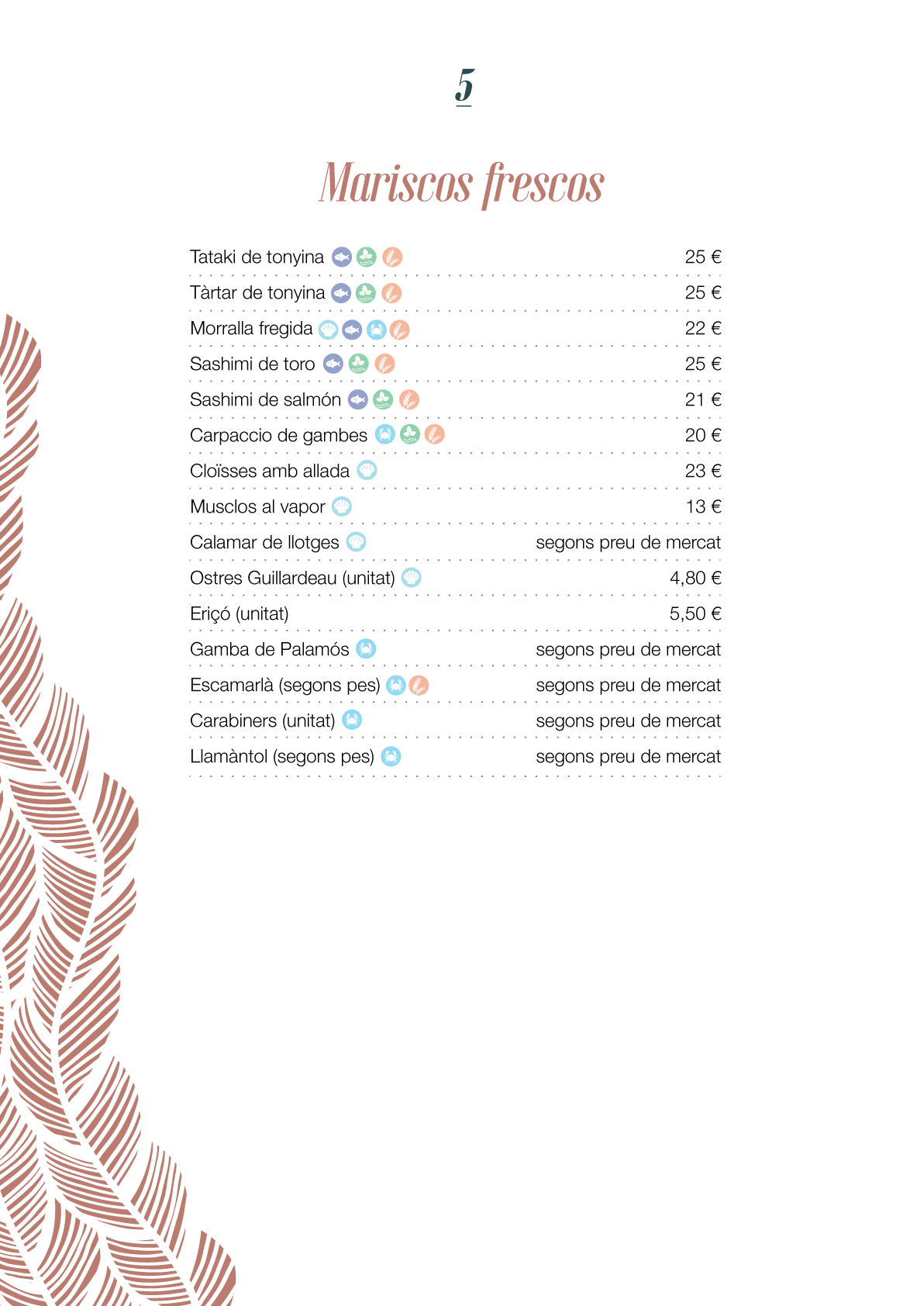 5

Mariscos frescos

| | |
|---|---|
| Tataki de tonyina | 25 € |
| Tàrtar de tonyina | 25 € |
| Morralla fregida | 22 € |
| Sashimi de toro | 25 € |
| Sashimi de salmón | 21 € |
| Carpaccio de gambes | 20 € |
| Cloïsses amb allada | 23 € |
| Musclos al vapor | 13 € |
| Calamar de llotges | segons preu de mercat |
| Ostres Guillardeau (unitat) | 4,80 € |
| Eriçó (unitat) | 5,50 € |
| Gamba de Palamós | segons preu de mercat |
| Escamarlà (segons pes) | segons preu de mercat |
| Carabiners (unitat) | segons preu de mercat |
| Llamàntol (segons pes) | segons preu de mercat |